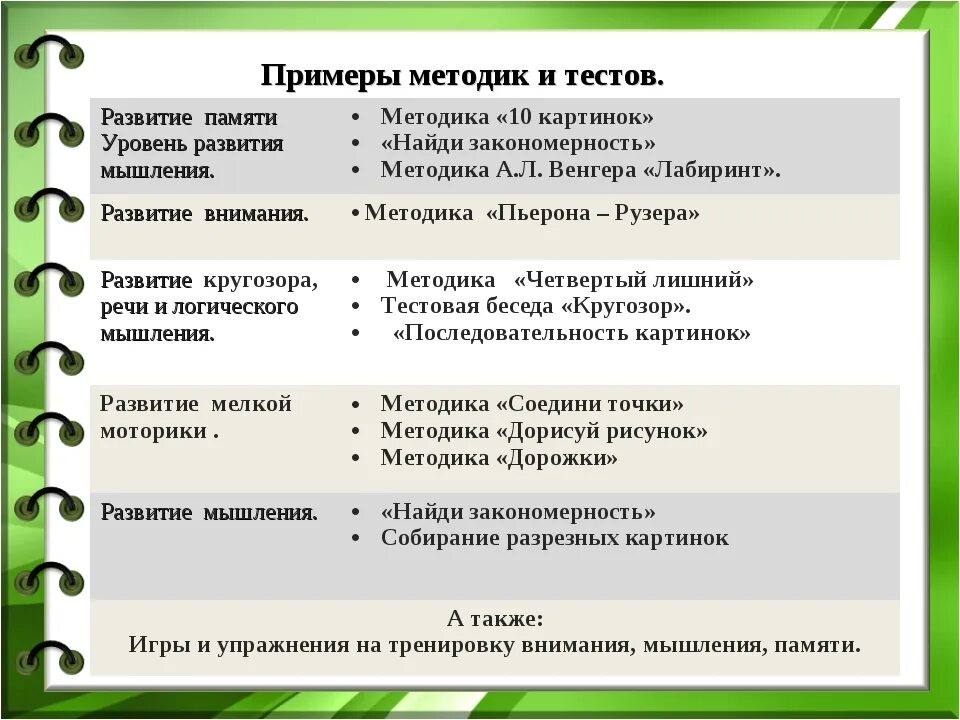 Примеры методик и тестов.

| | |
|---|---|
| Развитие памяти Уровень развития мышления. | • Методика «10 картинок» • «Найди закономерность» • Методика А.Л. Венгера «Лабиринт». |
| Развитие внимания. | • Методика «Пьерона – Рузера» |
| Развитие кругозора, речи и логического мышления. | • Методика «Четвертый лишний» • Тестовая беседа «Кругозор». • «Последовательность картинок» |
| Развитие мелкой моторики . | • Методика «Соедини точки» • Методика «Дорисуй рисунок» • Методика «Дорожки» |
| Развитие мышления. | • «Найди закономерность» • Собирание разрезных картинок |

А также:
Игры и упражнения на тренировку внимания, мышления, памяти.